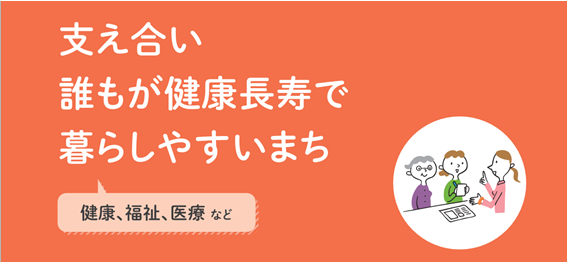 支え合い
誰もが健康長寿で
暮らしやすいまち

健康、福祉、医療 など